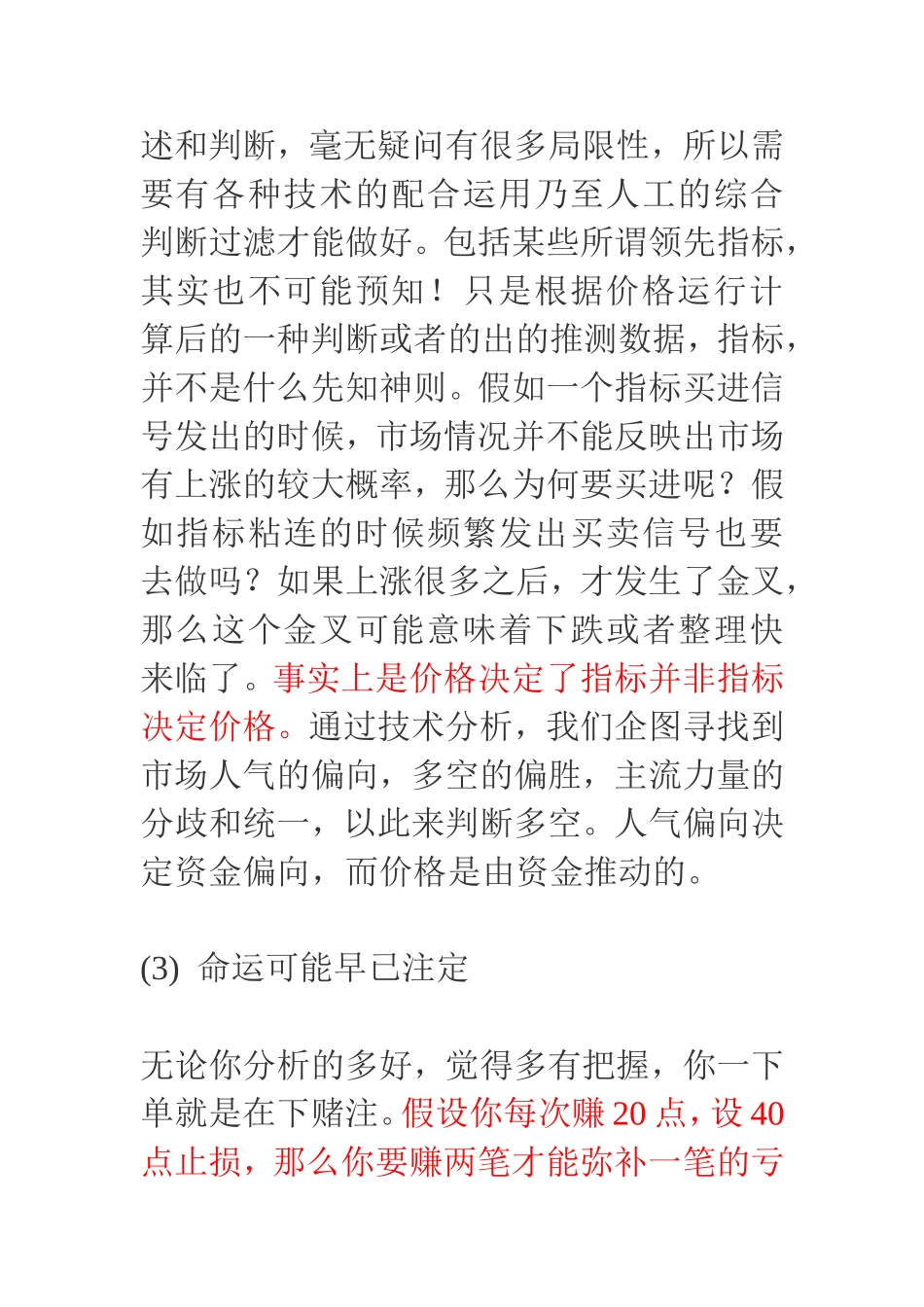 述和判断，毫无疑问有很多局限性，所以需要有各种技术的配合运用乃至人工的综合判断过滤才能做好。包括某些所谓领先指标，其实也不可能预知！只是根据价格运行计算后的一种判断或者的出的推测数据，指标，并不是什么先知神则。假如一个指标买进信号发出的时候，市场情况并不能反映出市场有上涨的较大概率，那么为何要买进呢？假如指标粘连的时候频繁发出买卖信号也要去做吗？如果上涨很多之后，才发生了金叉，那么这个金叉可能意味着下跌或者整理快来临了。事实上是价格决定了指标并非指标决定价格。通过技术分析，我们企图寻找到市场人气的偏向，多空的偏胜，主流力量的分歧和统一，以此来判断多空。人气偏向决定资金偏向，而价格是由资金推动的。

(3) 命运可能早已注定

无论你分析的多好，觉得多有把握，你一下单就是在下赌注。假设你每次赚 20 点，设 40 点止损，那么你要赚两笔才能弥补一笔的亏